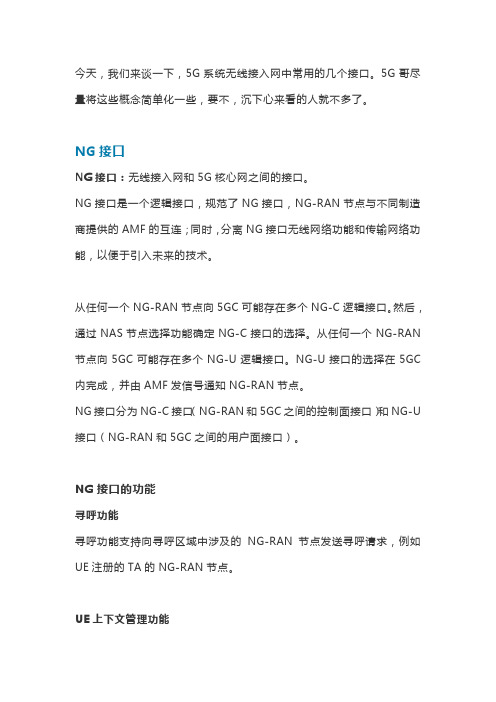 今天，我们来谈一下，5G 系统无线接入网中常用的几个接口。5G 哥尽量将这些概念简单化一些，要不，沉下心来看的人就不多了。

NG 接口

NG 接口：无线接入网和 5G 核心网之间的接口。

NG 接口是一个逻辑接口，规范了 NG 接口，NG-RAN 节点与不同制造商提供的 AMF 的互连；同时，分离 NG 接口无线网络功能和传输网络功能，以便于引入未来的技术。

从任何一个 NG-RAN 节点向 5GC 可能存在多个 NG-C 逻辑接口。然后，通过 NAS 节点选择功能确定 NG-C 接口的选择。从任何一个 NG-RAN 节点向 5GC 可能存在多个 NG-U 逻辑接口。NG-U 接口的选择在 5GC 内完成，并由 AMF 发信号通知 NG-RAN 节点。

NG 接口分为 NG-C 接口（NG-RAN 和 5GC 之间的控制面接口）和 NG-U 接口（NG-RAN 和 5GC 之间的用户面接口）。

NG 接口的功能

寻呼功能

寻呼功能支持向寻呼区域中涉及的 NG-RAN 节点发送寻呼请求，例如 UE 注册的 TA 的 NG-RAN 节点。

UE 上下文管理功能